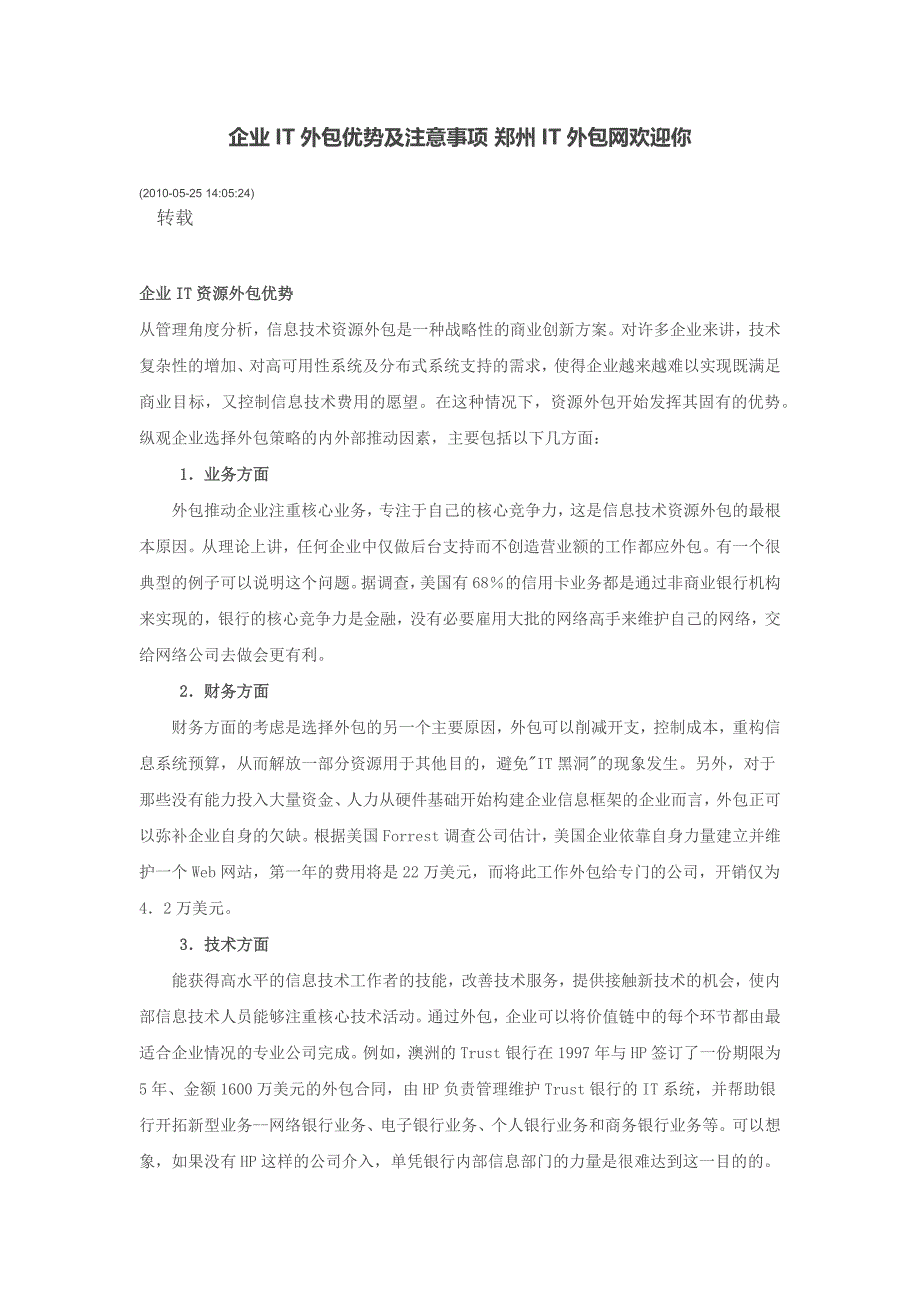 企业 IT 外包优势及注意事项 郑州 IT 外包网欢迎你

(2010-05-25 14:05:24)
转载

企业 IT 资源外包优势

从管理角度分析，信息技术资源外包是一种战略性的商业创新方案。对许多企业来讲，技术复杂性的增加、对高可用性系统及分布式系统支持的需求，使得企业越来越难以实现既满足商业目标，又控制信息技术费用的愿望。在这种情况下，资源外包开始发挥其固有的优势。纵观企业选择外包策略的内外部推动因素，主要包括以下几方面：

1．业务方面

外包推动企业注重核心业务，专注于自己的核心竞争力，这是信息技术资源外包的最根本原因。从理论上讲，任何企业中仅做后台支持而不创造营业额的工作都应外包。有一个很典型的例子可以说明这个问题。据调查，美国有 68％的信用卡业务都是通过非商业银行机构来实现的，银行的核心竞争力是金融，没有必要雇用大批的网络高手来维护自己的网络，交给网络公司去做会更有利。

2．财务方面

财务方面的考虑是选择外包的另一个主要原因，外包可以削减开支，控制成本，重构信息系统预算，从而解放一部分资源用于其他目的，避免"IT 黑洞"的现象发生。另外，对于那些没有能力投入大量资金、人力从硬件基础开始构建企业信息框架的企业而言，外包正可以弥补企业自身的欠缺。根据美国 Forrest 调查公司估计，美国企业依靠自身力量建立并维护一个 Web 网站，第一年的费用将是 22 万美元，而将此工作外包给专门的公司，开销仅为 4．2 万美元。

3．技术方面

能获得高水平的信息技术工作者的技能，改善技术服务，提供接触新技术的机会，使内部信息技术人员能够注重核心技术活动。通过外包，企业可以将价值链中的每个环节都由最适合企业情况的专业公司完成。例如，澳洲的 Trust 银行在 1997 年与 HP 签订了一份期限为 5 年、金额 1600 万美元的外包合同，由 HP 负责管理维护 Trust 银行的 IT 系统，并帮助银行开拓新型业务--网络银行业务、电子银行业务、个人银行业务和商务银行业务等。可以想象，如果没有 HP 这样的公司介入，单凭银行内部信息部门的力量是很难达到这一目的的。